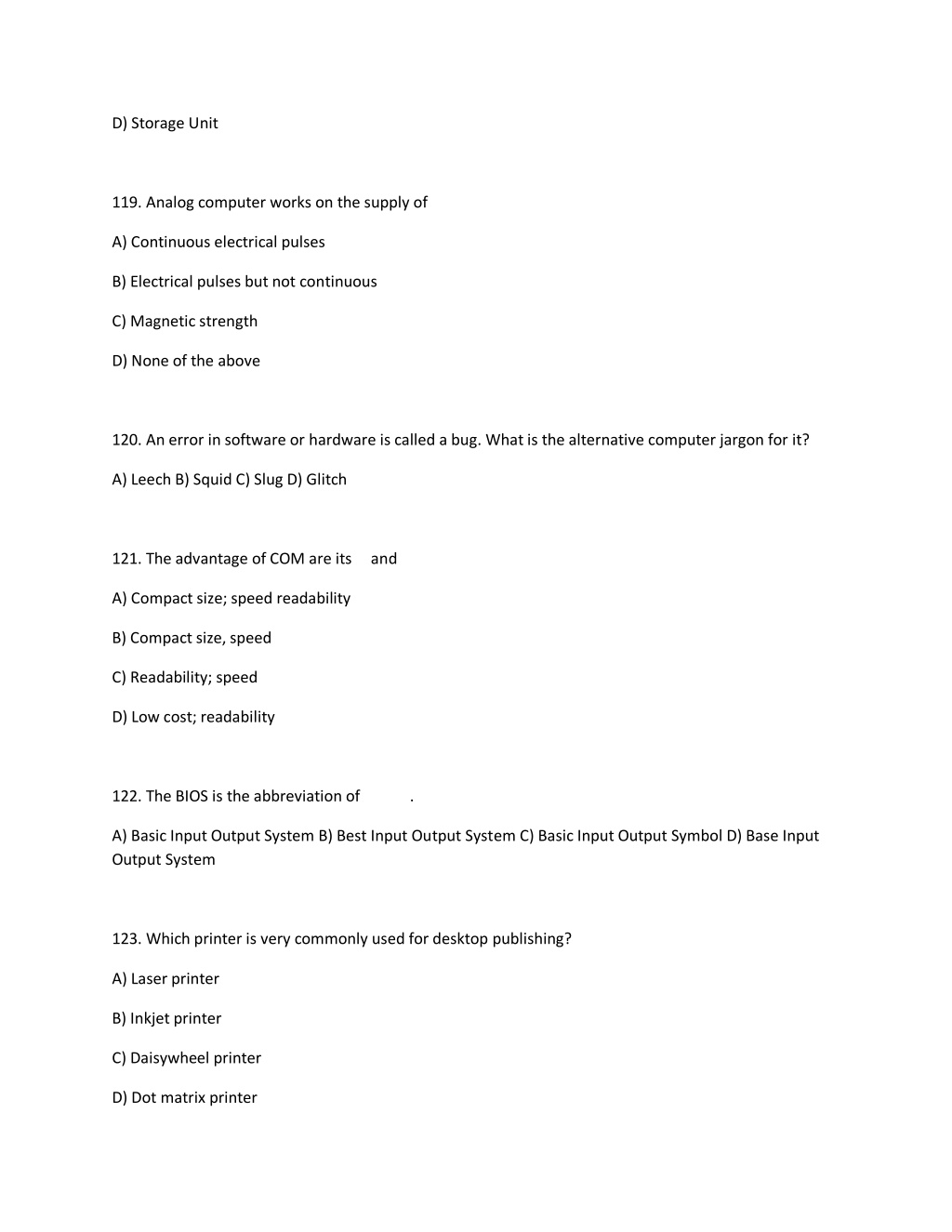 D) Storage Unit

119. Analog computer works on the supply of

A) Continuous electrical pulses

B) Electrical pulses but not continuous

C) Magnetic strength

D) None of the above

120. An error in software or hardware is called a bug. What is the alternative computer jargon for it?

A) Leech B) Squid C) Slug D) Glitch

121. The advantage of COM are its and

A) Compact size; speed readability

B) Compact size, speed

C) Readability; speed

D) Low cost; readability

122. The BIOS is the abbreviation of .

A) Basic Input Output System B) Best Input Output System C) Basic Input Output Symbol D) Base Input Output System

123. Which printer is very commonly used for desktop publishing?

A) Laser printer

B) Inkjet printer

C) Daisywheel printer

D) Dot matrix printer